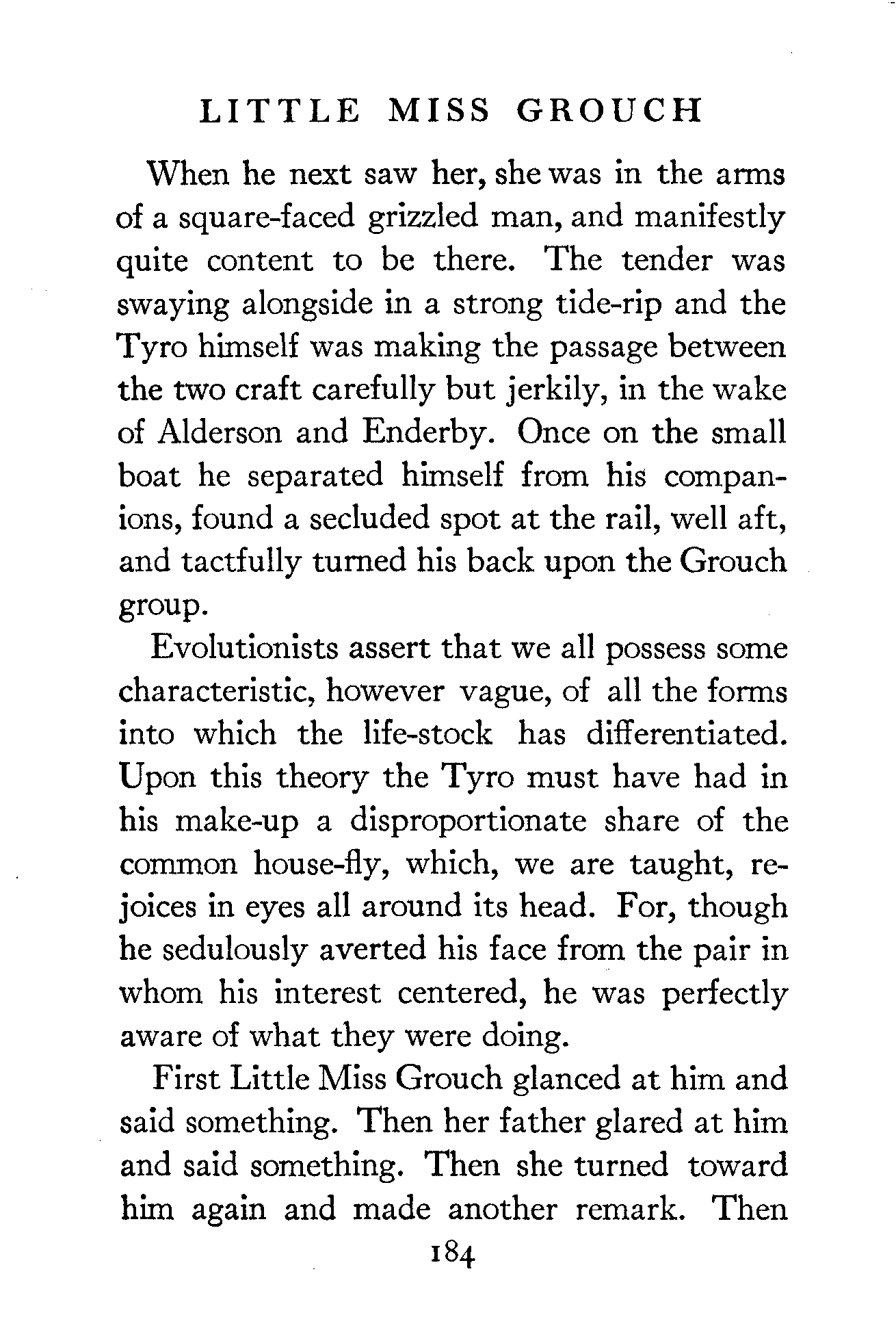 LITTLE MISS GROUCH

When he next saw her, she was in the arms of a square-faced grizzled man, and manifestly quite content to be there. The tender was swaying alongside in a strong tide-rip and the Tyro himself was making the passage between the two craft carefully but jerkily, in the wake of Alderson and Enderby. Once on the small boat he separated himself from his companions, found a secluded spot at the rail, well aft, and tactfully turned his back upon the Grouch group.

Evolutionists assert that we all possess some characteristic, however vague, of all the forms into which the life-stock has differentiated. Upon this theory the Tyro must have had in his make-up a disproportionate share of the common house-fly, which, we are taught, rejoices in eyes all around its head. For, though he sedulously averted his face from the pair in whom his interest centered, he was perfectly aware of what they were doing.

First Little Miss Grouch glanced at him and said something. Then her father glared at him and said something. Then she turned toward him again and made another remark. Then

184